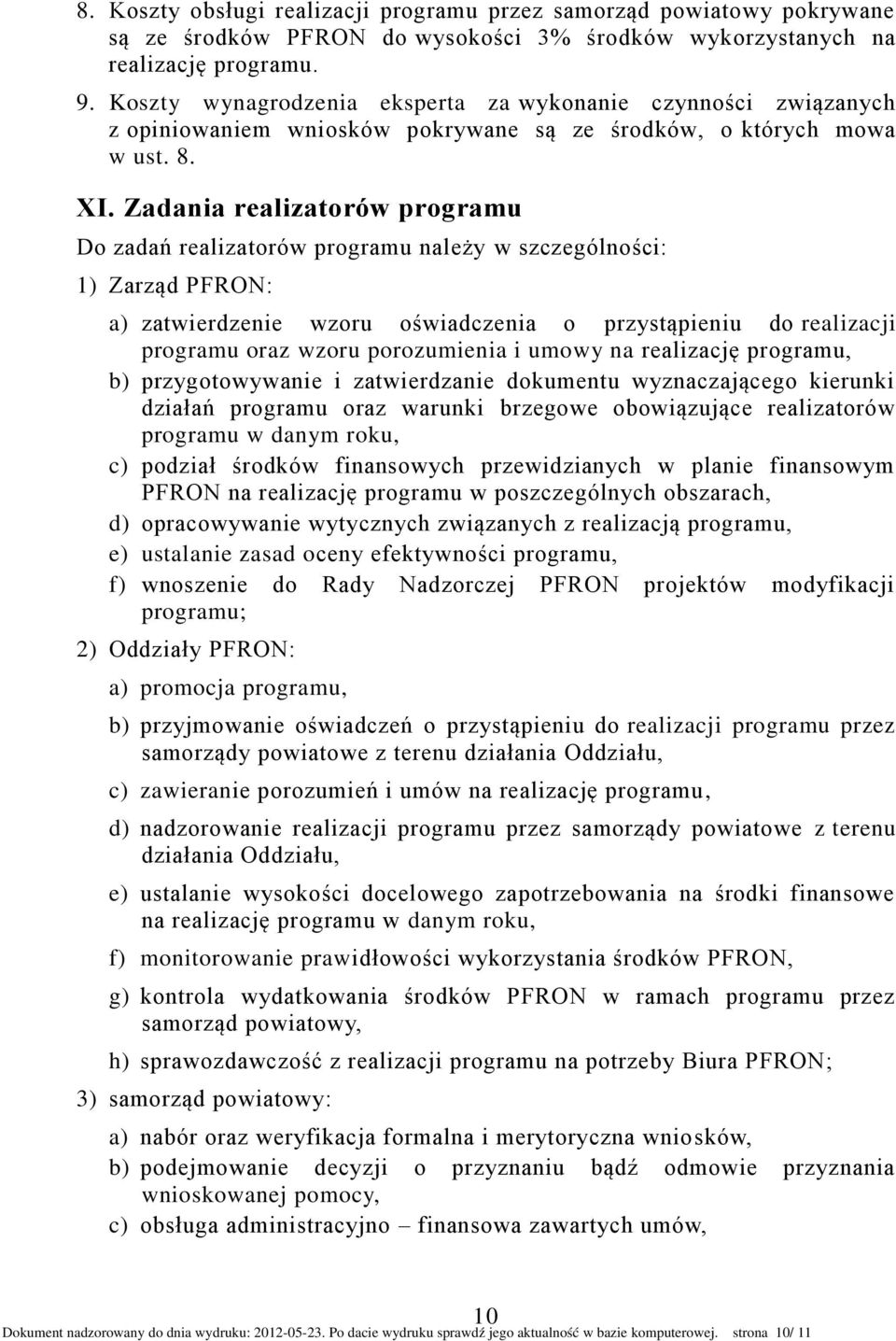 8. Koszty obsługi realizacji programu przez samorząd powiatowy pokrywane są ze środków PFRON do wysokości 3% środków wykorzystanych na realizację programu.

9. Koszty wynagrodzenia eksperta za wykonanie czynności związanych z opiniowaniem wniosków pokrywane są ze środków, o których mowa w ust. 8.

XI. Zadania realizatorów programu

Do zadań realizatorów programu należy w szczególności:

1) Zarząd PFRON:

a) zatwierdzenie wzoru oświadczenia o przystąpieniu do realizacji programu oraz wzoru porozumienia i umowy na realizację programu,

b) przygotowywanie i zatwierdzanie dokumentu wyznaczającego kierunki działań programu oraz warunki brzegowe obowiązujące realizatorów programu w danym roku,

c) podział środków finansowych przewidzianych w planie finansowym PFRON na realizację programu w poszczególnych obszarach,

d) opracowywanie wytycznych związanych z realizacją programu,

e) ustalanie zasad oceny efektywności programu,

f) wnoszenie do Rady Nadzorczej PFRON projektów modyfikacji programu;

2) Oddziały PFRON:

a) promocja programu,

b) przyjmowanie oświadczeń o przystąpieniu do realizacji programu przez samorządy powiatowe z terenu działania Oddziału,

c) zawieranie porozumień i umów na realizację programu,

d) nadzorowanie realizacji programu przez samorządy powiatowe z terenu działania Oddziału,

e) ustalanie wysokości docelowego zapotrzebowania na środki finansowe na realizację programu w danym roku,

f) monitorowanie prawidłowości wykorzystania środków PFRON,

g) kontrola wydatkowania środków PFRON w ramach programu przez samorząd powiatowy,

h) sprawozdawczość z realizacji programu na potrzeby Biura PFRON;

3) samorząd powiatowy:

a) nabór oraz weryfikacja formalna i merytoryczna wniosków,

b) podejmowanie decyzji o przyznaniu bądź odmowie przyznania wnioskowanej pomocy,

c) obsługa administracyjno – finansowa zawartych umów,

10

Dokument nadzorowany do dnia wydruku: 2012-05-23. Po dacie wydruku sprawdź jego aktualność w bazie komputerowej. strona 10/ 11